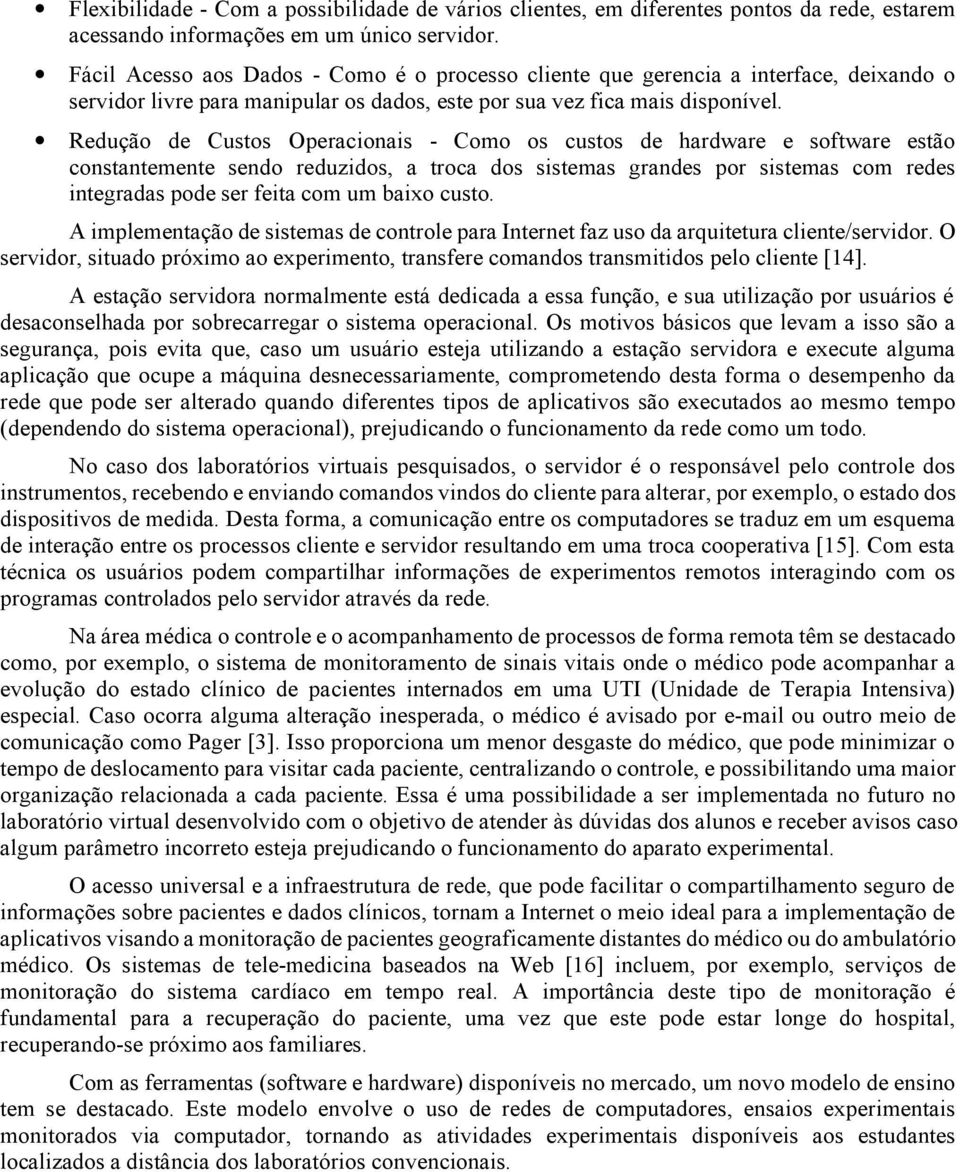 • Flexibilidade - Com a possibilidade de vários clientes, em diferentes pontos da rede, estarem acessando informações em um único servidor.

• Fácil Acesso aos Dados - Como é o processo cliente que gerencia a interface, deixando o servidor livre para manipular os dados, este por sua vez fica mais disponível.

• Redução de Custos Operacionais - Como os custos de hardware e software estão constantemente sendo reduzidos, a troca dos sistemas grandes por sistemas com redes integradas pode ser feita com um baixo custo.

A implementação de sistemas de controle para Internet faz uso da arquitetura cliente/servidor. O servidor, situado próximo ao experimento, transfere comandos transmitidos pelo cliente [14].

A estação servidora normalmente está dedicada a essa função, e sua utilização por usuários é desaconselhada por sobrecarregar o sistema operacional. Os motivos básicos que levam a isso são a segurança, pois evita que, caso um usuário esteja utilizando a estação servidora e execute alguma aplicação que ocupe a máquina desnecessariamente, comprometendo desta forma o desempenho da rede que pode ser alterado quando diferentes tipos de aplicativos são executados ao mesmo tempo (dependendo do sistema operacional), prejudicando o funcionamento da rede como um todo.

No caso dos laboratórios virtuais pesquisados, o servidor é o responsável pelo controle dos instrumentos, recebendo e enviando comandos vindos do cliente para alterar, por exemplo, o estado dos dispositivos de medida. Desta forma, a comunicação entre os computadores se traduz em um esquema de interação entre os processos cliente e servidor resultando em uma troca cooperativa [15]. Com esta técnica os usuários podem compartilhar informações de experimentos remotos interagindo com os programas controlados pelo servidor através da rede.

Na área médica o controle e o acompanhamento de processos de forma remota têm se destacado como, por exemplo, o sistema de monitoramento de sinais vitais onde o médico pode acompanhar a evolução do estado clínico de pacientes internados em uma UTI (Unidade de Terapia Intensiva) especial. Caso ocorra alguma alteração inesperada, o médico é avisado por e-mail ou outro meio de comunicação como Pager [3]. Isso proporciona um menor desgaste do médico, que pode minimizar o tempo de deslocamento para visitar cada paciente, centralizando o controle, e possibilitando uma maior organização relacionada a cada paciente. Essa é uma possibilidade a ser implementada no futuro no laboratório virtual desenvolvido com o objetivo de atender às dúvidas dos alunos e receber avisos caso algum parâmetro incorreto esteja prejudicando o funcionamento do aparato experimental.

O acesso universal e a infraestrutura de rede, que pode facilitar o compartilhamento seguro de informações sobre pacientes e dados clínicos, tornam a Internet o meio ideal para a implementação de aplicativos visando a monitoração de pacientes geograficamente distantes do médico ou do ambulatório médico. Os sistemas de tele-medicina baseados na Web [16] incluem, por exemplo, serviços de monitoração do sistema cardíaco em tempo real. A importância deste tipo de monitoração é fundamental para a recuperação do paciente, uma vez que este pode estar longe do hospital, recuperando-se próximo aos familiares.

Com as ferramentas (software e hardware) disponíveis no mercado, um novo modelo de ensino tem se destacado. Este modelo envolve o uso de redes de computadores, ensaios experimentais monitorados via computador, tornando as atividades experimentais disponíveis aos estudantes localizados a distância dos laboratórios convencionais.